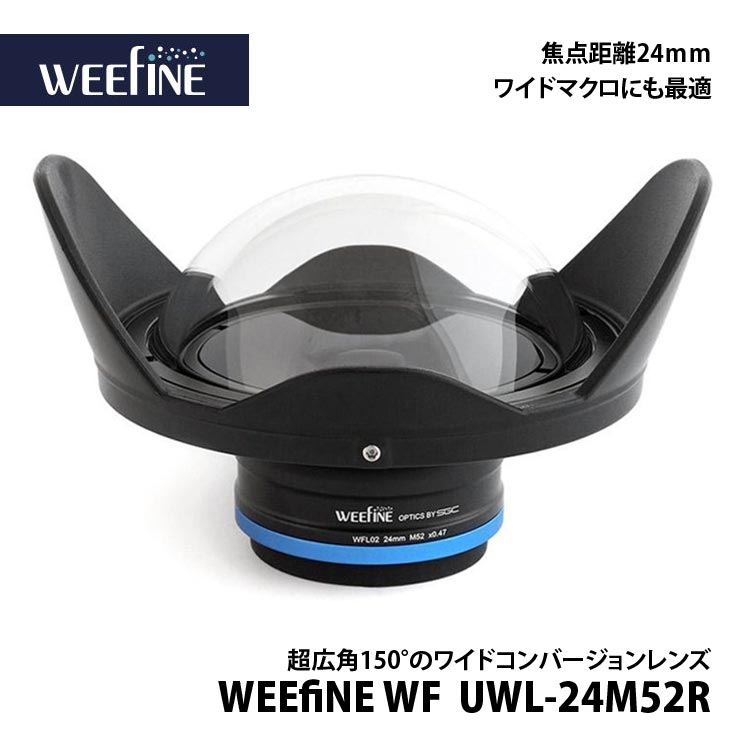 WEEfINE

焦点距離24mm
ワイドマクロにも最適

WEEfINE OPTICS BY SGC
WFL02 24mm M52 x0.47

超広角150°のワイドコンバージョンレンズ
WEEfiNE WF UWL-24M52R